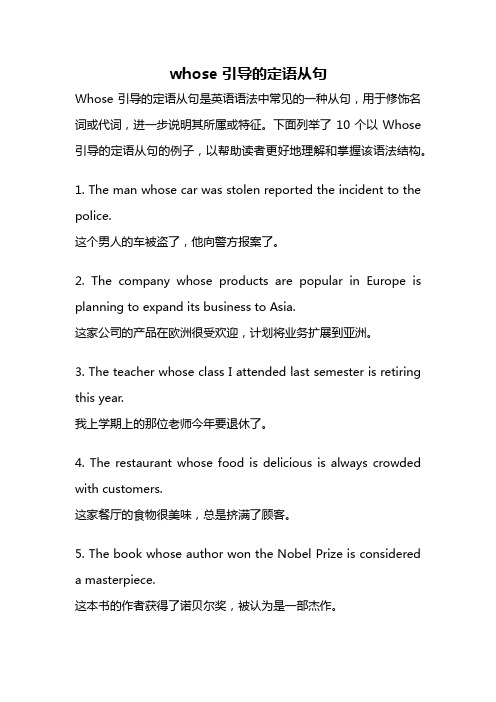 whose 引导的定语从句

Whose 引导的定语从句是英语语法中常见的一种从句，用于修饰名词或代词，进一步说明其所属或特征。下面列举了 10 个以 Whose 引导的定语从句的例子，以帮助读者更好地理解和掌握该语法结构。

1. The man whose car was stolen reported the incident to the police.
这个男人的车被盗了，他向警方报案了。

2. The company whose products are popular in Europe is planning to expand its business to Asia.
这家公司的产品在欧洲很受欢迎，计划将业务扩展到亚洲。

3. The teacher whose class I attended last semester is retiring this year.
我上学期上的那位老师今年要退休了。

4. The restaurant whose food is delicious is always crowded with customers.
这家餐厅的食物很美味，总是挤满了顾客。

5. The book whose author won the Nobel Prize is considered a masterpiece.
这本书的作者获得了诺贝尔奖，被认为是一部杰作。